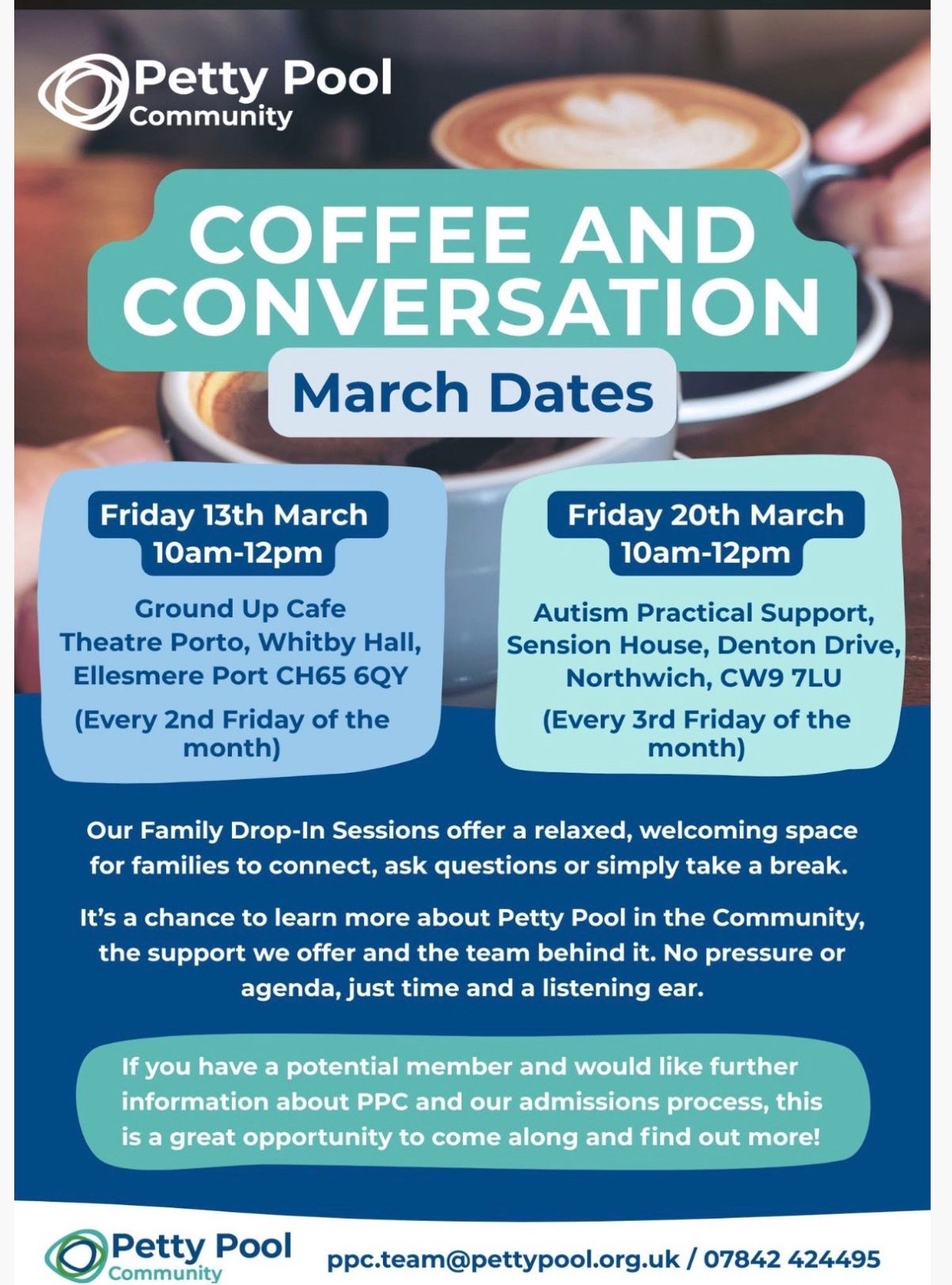 Petty Pool
Community

COFFEE AND CONVERSATION

March Dates

Friday 13th March
10am-12pm

Ground Up Cafe
Theatre Porto, Whitby Hall,
Ellesmere Port CH65 6QY

(Every 2nd Friday of the month)

Friday 20th March
10am-12pm

Autism Practical Support,
Sension House, Denton Drive,
Northwich, CW9 7LU

(Every 3rd Friday of the month)

Our Family Drop-In Sessions offer a relaxed, welcoming space for families to connect, ask questions or simply take a break.

It's a chance to learn more about Petty Pool in the Community, the support we offer and the team behind it. No pressure or agenda, just time and a listening ear.

If you have a potential member and would like further information about PPC and our admissions process, this is a great opportunity to come along and find out more!

Petty Pool
Community

ppc.team@pettypool.org.uk / 07842 424495